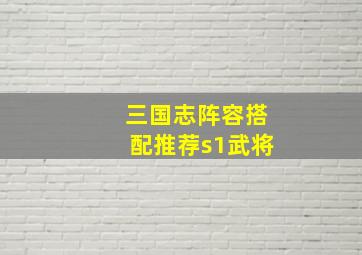 三国志阵容搭配推荐s1武将